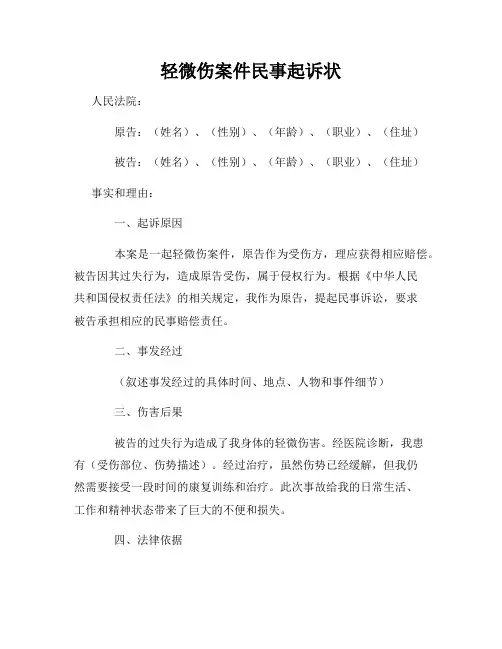 轻微伤案件民事起诉状

人民法院：

原告：（姓名）、（性别）、（年龄）、（职业）、（住址）

被告：（姓名）、（性别）、（年龄）、（职业）、（住址）

事实和理由：

一、起诉原因

本案是一起轻微伤案件，原告作为受伤方，理应获得相应赔偿。被告因其过失行为，造成原告受伤，属于侵权行为。根据《中华人民共和国侵权责任法》的相关规定，我作为原告，提起民事诉讼，要求被告承担相应的民事赔偿责任。

二、事发经过

（叙述事发经过的具体时间、地点、人物和事件细节）

三、伤害后果

被告的过失行为造成了我身体的轻微伤害。经医院诊断，我患有（受伤部位、伤势描述）。经过治疗，虽然伤势已经缓解，但我仍然需要接受一段时间的康复训练和治疗。此次事故给我的日常生活、工作和精神状态带来了巨大的不便和损失。

四、法律依据